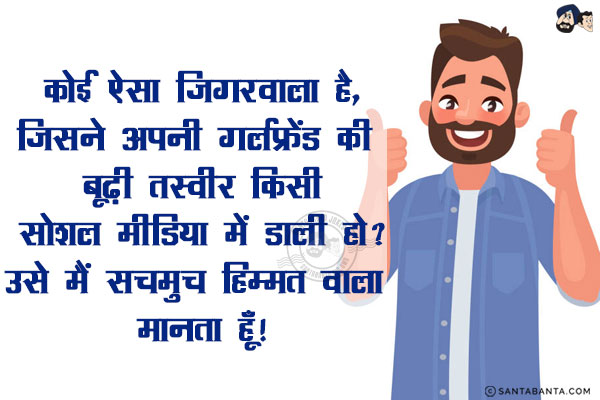 कोई ऐसा जिगरवाला है, जिसने अपनी गर्लफ्रेंड की बूढ़ी तस्वीर किसी सोशल मीडिया में डाली हो? उसे मैं सचमुच हिम्मत वाला मानता हूँ!

© SANTABANTA.COM